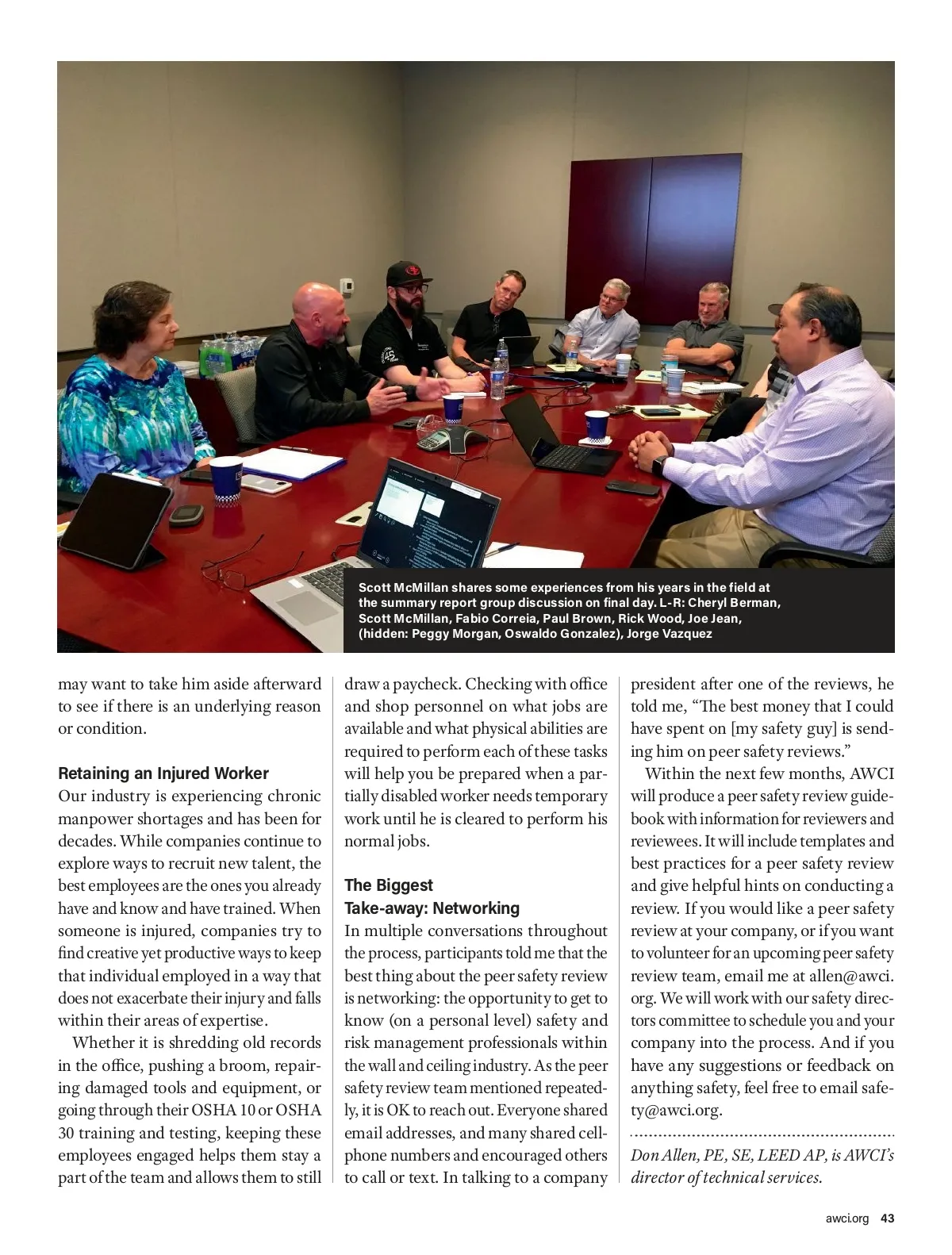 Scott McMillan shares some experiences from his years in the field at the summary report group discussion on final day. L-R: Cheryl Berman, Scott McMillan, Fabio Correia, Paul Brown, Rick Wood, Joe Jean, (hidden: Peggy Morgan, Oswaldo Gonzalez), Jorge Vazquez

may want to take him aside afterward to see if there is an underlying reason or condition.

Retaining an Injured Worker
Our industry is experiencing chronic manpower shortages and has been for decades. While companies continue to explore ways to recruit new talent, the best employees are the ones you already have and know and have trained. When someone is injured, companies try to find creative yet productive ways to keep that individual employed in a way that does not exacerbate their injury and falls within their areas of expertise.

Whether it is shredding old records in the office, pushing a broom, repairing damaged tools and equipment, or going through their OSHA 10 or OSHA 30 training and testing, keeping these employees engaged helps them stay a part of the team and allows them to still draw a paycheck. Checking with office and shop personnel on what jobs are available and what physical abilities are required to perform each of these tasks will help you be prepared when a partially disabled worker needs temporary work until he is cleared to perform his normal jobs.

The Biggest Take-away: Networking
In multiple conversations throughout the process, participants told me that the best thing about the peer safety review is networking: the opportunity to get to know (on a personal level) safety and risk management professionals within the wall and ceiling industry. As the peer safety review team mentioned repeatedly, it is OK to reach out. Everyone shared email addresses, and many shared cellphone numbers and encouraged others to call or text. In talking to a company president after one of the reviews, he told me, “The best money that I could have spent on [my safety guy] is sending him on peer safety reviews.”

Within the next few months, AWCI will produce a peer safety review guidebook with information for reviewers and reviewees. It will include templates and best practices for a peer safety review and give helpful hints on conducting a review. If you would like a peer safety review at your company, or if you want to volunteer for an upcoming peer safety review team, email me at allen@awci.org. We will work with our safety directors committee to schedule you and your company into the process. And if you have any suggestions or feedback on anything safety, feel free to email safety@awci.org.

Don Allen, PE, SE, LEED AP, is AWCI’s director of technical services.

awci.org 43